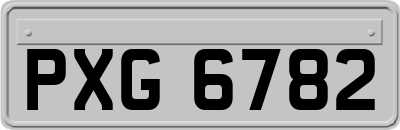 PXG 6782